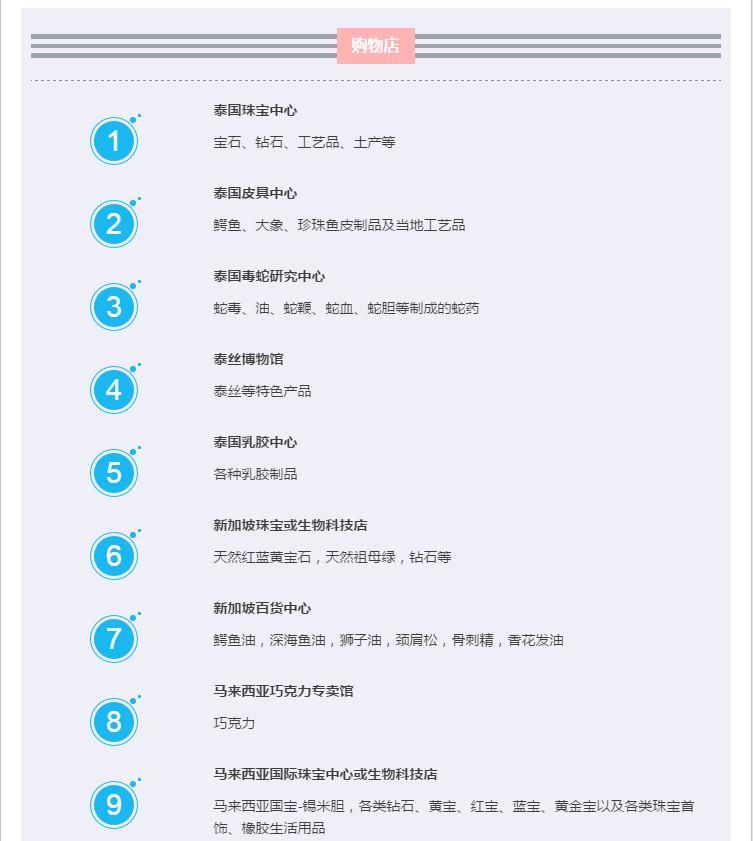 购物店

1
泰国珠宝中心
宝石、钻石、工艺品、土产等

2
泰国皮具中心
鳄鱼、大象、珍珠鱼皮制品及当地工艺品

3
泰国毒蛇研究中心
蛇毒、油、蛇鞭、蛇血、蛇胆等制成的蛇药

4
泰丝博物馆
泰丝等特色产品

5
泰国乳胶中心
各种乳胶制品

6
新加坡珠宝或生物科技店
天然红蓝黄宝石，天然祖母绿，钻石等

7
新加坡百货中心
鳄鱼油，深海鱼油，狮子油，颈肩松，骨刺精，香花发油

8
马来西亚巧克力专卖馆
巧克力

9
马来西亚国际珠宝中心或生物科技店
马来西亚国宝-锡米胆，各类钻石、黄宝、红宝、蓝宝、黄金宝以及各类珠宝首饰、橡胶生活用品